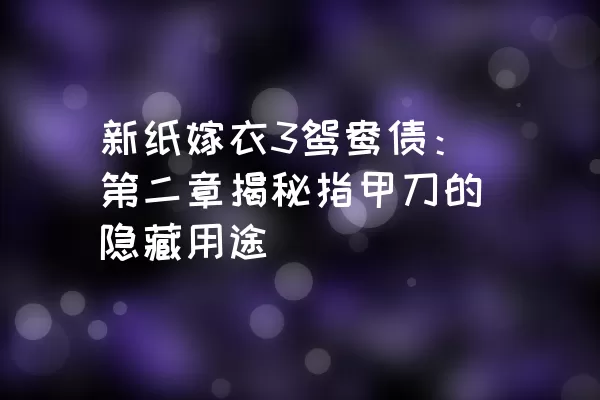 新纸嫁衣3鸳鸯债：第二章揭秘指甲刀的隐藏用途